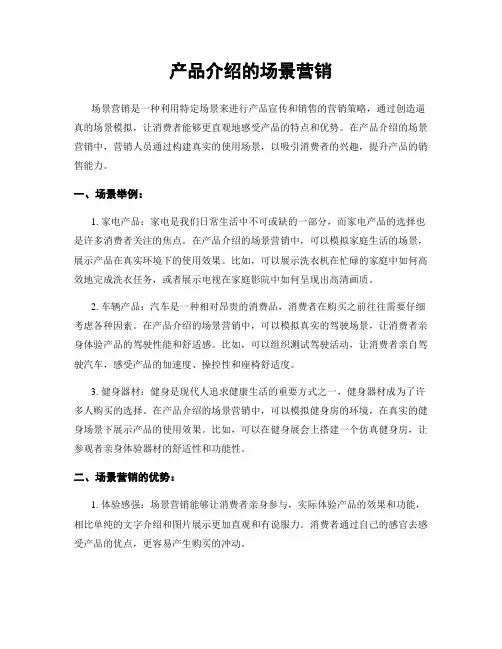 产品介绍的场景营销

场景营销是一种利用特定场景来进行产品宣传和销售的营销策略，通过创造逼真的场景模拟，让消费者能够更直观地感受产品的特点和优势。在产品介绍的场景营销中，营销人员通过构建真实的使用场景，以吸引消费者的兴趣，提升产品的销售能力。

一、场景举例：

1. 家电产品：家电是我们日常生活中不可或缺的一部分，而家电产品的选择也是许多消费者关注的焦点。在产品介绍的场景营销中，可以模拟家庭生活的场景，展示产品在真实环境下的使用效果。比如，可以展示洗衣机在忙碌的家庭中如何高效地完成洗衣任务，或者展示电视在家庭影院中如何呈现出高清画质。

2. 车辆产品：汽车是一种相对昂贵的消费品，消费者在购买之前往往需要仔细考虑各种因素。在产品介绍的场景营销中，可以模拟真实的驾驶场景，让消费者亲身体验产品的驾驶性能和舒适感。比如，可以组织测试驾驶活动，让消费者亲自驾驶汽车，感受产品的加速度、操控性和座椅舒适度。

3. 健身器材：健身是现代人追求健康生活的重要方式之一，健身器材成为了许多人购买的选择。在产品介绍的场景营销中，可以模拟健身房的环境，在真实的健身场景下展示产品的使用效果。比如，可以在健身展会上搭建一个仿真健身房，让参观者亲身体验器材的舒适性和功能性。

二、场景营销的优势：

1. 体验感强：场景营销能够让消费者亲身参与，实际体验产品的效果和功能，相比单纯的文字介绍和图片展示更加直观和有说服力。消费者通过自己的感官去感受产品的优点，更容易产生购买的冲动。